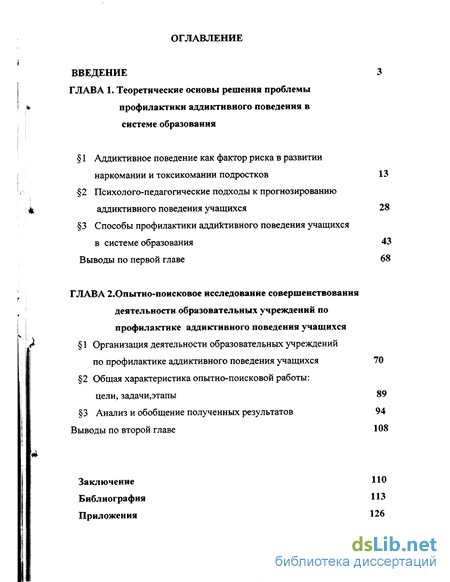 ОГЛАВЛЕНИЕ

ВВЕДЕНИЕ 3

ГЛАВА 1. Теоретические основы решения проблемы профилактики аддиктивного поведения в системе образования

§1 Аддиктивное поведение как фактор риска в развитии наркомании и токсикомании подростков 13

§2 Психолого-педагогические подходы к прогнозированию аддиктивного поведения учащихся 28

§3 Способы профилактики аддиктивного поведения учащихся в системе образования 43

Выводы по первой главе 68

ГЛАВА 2.Опытно-поисковое исследование совершенствования деятельности образовательных учреждений по профилактике аддиктивного поведения учащихся

§1 Организация деятельности образовательных учреждений по профилактике аддиктивного поведения учащихся 70

§2 Общая характеристика опытно-поисковой работы: цели, задачи,этапы 89

§3 Анализ и обобщение полученных результатов 94

Выводы по второй главе 108

Заключение 110

Библиография 113

Приложения 126

dsLib.net
библиотека диссертаций